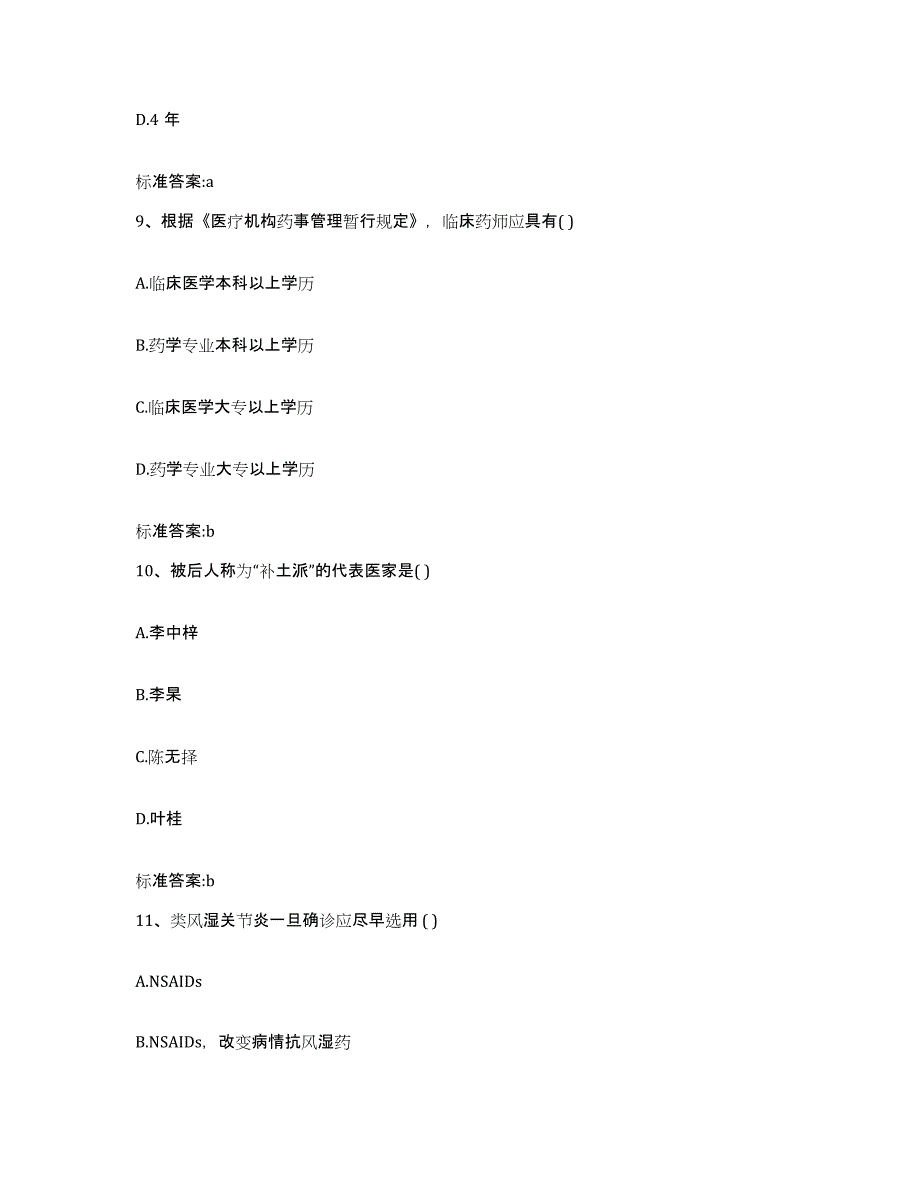 D.4 年

标准答案:a

9、根据《医疗机构药事管理暂行规定》，临床药师应具有( )

A.临床医学本科以上学历

B.药学专业本科以上学历

C.临床医学大专以上学历

D.药学专业大专以上学历

标准答案:b

10、被后人称为“补土派”的代表医家是( )

A.李中梓

B.李杲

C.陈无择

D.叶桂

标准答案:b

11、类风湿关节炎一旦确诊应尽早选用 ( )

A.NSAIDs

B.NSAIDs，改变病情抗风湿药